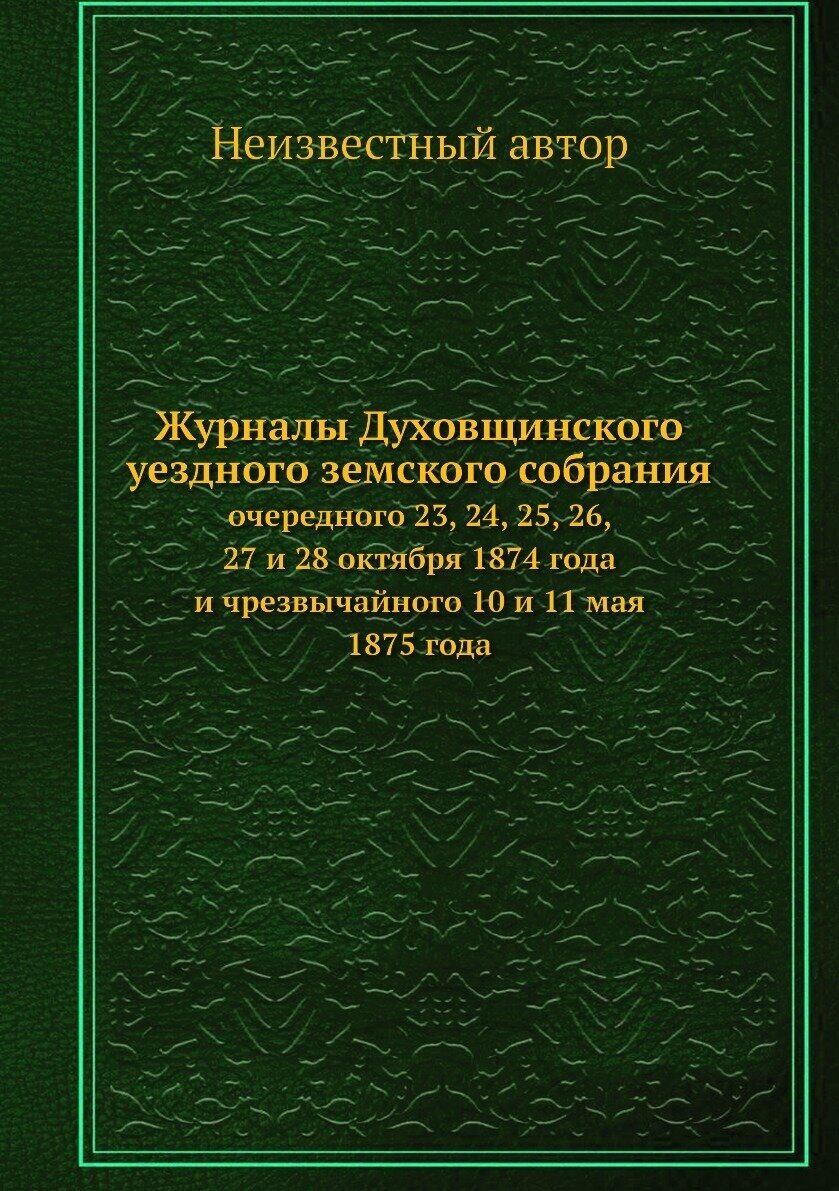 Неизвестный автор

Журналы Духовщинского уездного земского собрания

очередного 23, 24, 25, 26, 27 и 28 октября 1874 года и чрезвычайного 10 и 11 мая 1875 года